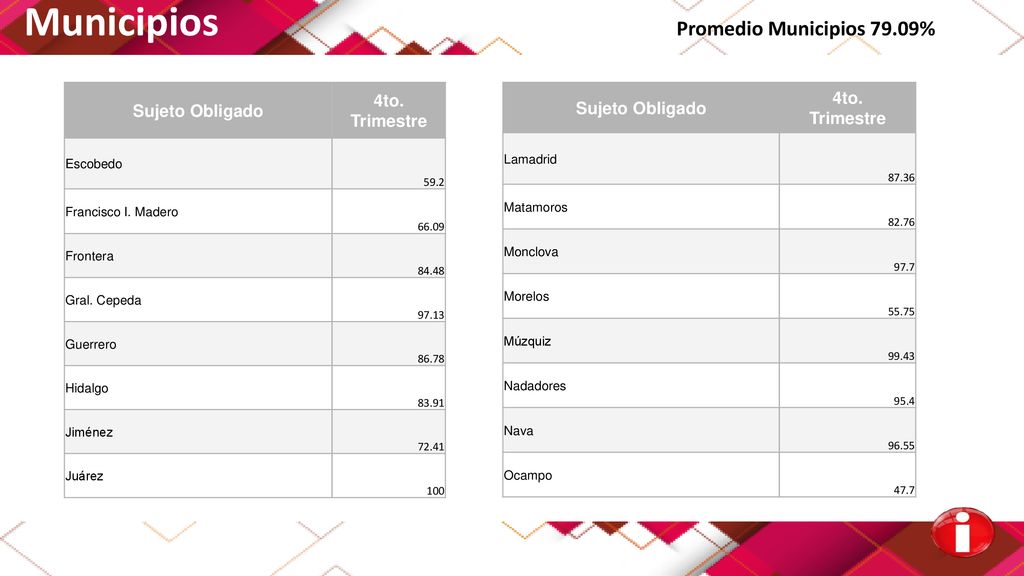 Municipios

Promedio Municipios 79.09%

| Sujeto Obligado | 4to. Trimestre |
|---|---|
| Escobedo | 59.2 |
| Francisco I. Madero | 66.09 |
| Frontera | 84.48 |
| Gral. Cepeda | 97.13 |
| Guerrero | 86.78 |
| Hidalgo | 83.91 |
| Jiménez | 72.41 |
| Juárez | 100 |

| Sujeto Obligado | 4to. Trimestre |
|---|---|
| Lamadrid | 87.36 |
| Matamoros | 82.76 |
| Monclova | 97.7 |
| Morelos | 55.75 |
| Múzquiz | 99.43 |
| Nadadores | 95.4 |
| Nava | 96.55 |
| Ocampo | 47.7 |